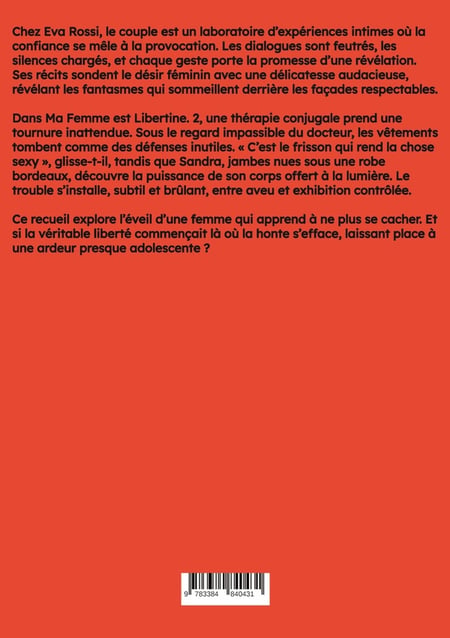 Chez Eva Rossi, le couple est un laboratoire d'expériences intimes où la confiance se mêle à la provocation. Les dialogues sont feutrés, les silences chargés, et chaque geste porte la promesse d'une révélation. Ses récits sondent le désir féminin avec une délicatesse audacieuse, révélant les fantasmes qui sommeillent derrière les façades respectables.

Dans Ma Femme est Libertine. 2, une thérapie conjugale prend une tournure inattendue. Sous le regard impassible du docteur, les vêtements tombent comme des défenses inutiles. « C'est le frisson qui rend la chose sexy », glisse-t-il, tandis que Sandra, jambes nues sous une robe bordeaux, découvre la puissance de son corps offert à la lumière. Le trouble s'installe, subtil et brûlant, entre aveu et exhibition contrôlée.

Ce recueil explore l'éveil d'une femme qui apprend à ne plus se cacher. Et si la véritable liberté commençait là où la honte s'efface, laissant place à une ardeur presque adolescente ?

9 783384 840431